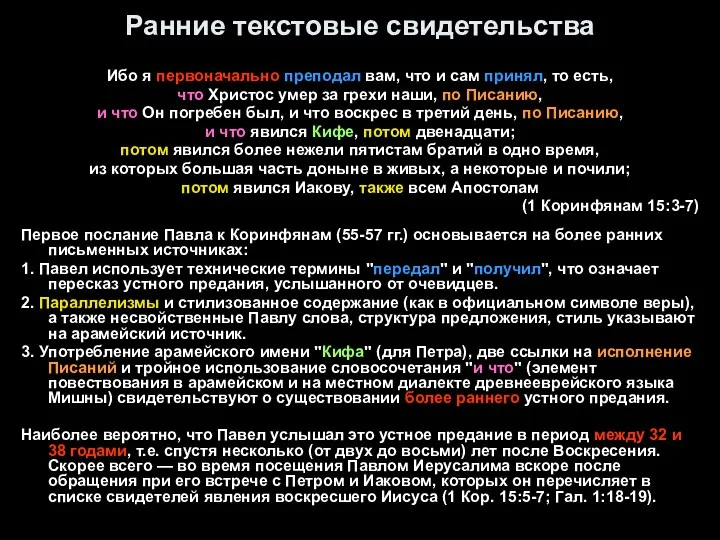 Ранние текстовые свидетельства

Ибо я первоначально преподал вам, что и сам принял, то есть, что Христос умер за грехи наши, по Писанию, и что Он погребен был, и что воскрес в третий день, по Писанию, и что явился Кифе, потом двенадцати; потом явился более нежели пятистам братий в одно время, из которых большая часть доныне в живых, а некоторые и почили; потом явился Иакову, также всем Апостолам
(1 Коринфянам 15:3-7)

Первое послание Павла к Коринфянам (55-57 гг.) основывается на более ранних письменных источниках:

1. Павел использует технические термины "передал" и "получил", что означает пересказ устного предания, услышанного от очевидцев.

2. Параллелизмы и стилизованное содержание (как в официальном символе веры), а также несвойственные Павлу слова, структура предложения, стиль указывают на арамейский источник.

3. Употребление арамейского имени "Кифа" (для Петра), две ссылки на исполнение Писаний и тройное использование словосочетания "и что" (элемент повествования в арамейском и на местном диалекте древнееврейского языка Мишны) свидетельствуют о существовании более раннего устного предания.

Наиболее вероятно, что Павел услышал это устное предание в период между 32 и 38 годами, т.е. спустя несколько (от двух до восьми) лет после Воскресения. Скорее всего — во время посещения Павлом Иерусалима вскоре после обращения при его встрече с Петром и Иаковом, которых он перечисляет в списке свидетелей явления воскресшего Иисуса (1 Кор. 15:5-7; Гал. 1:18-19).